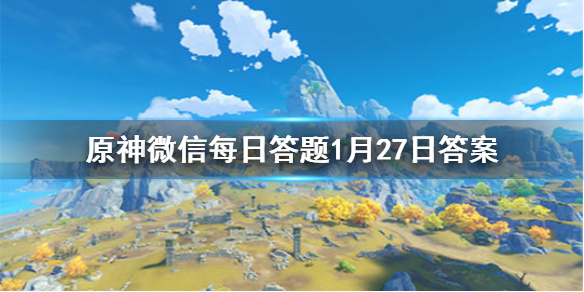 原神微信每日答题1月27日答案